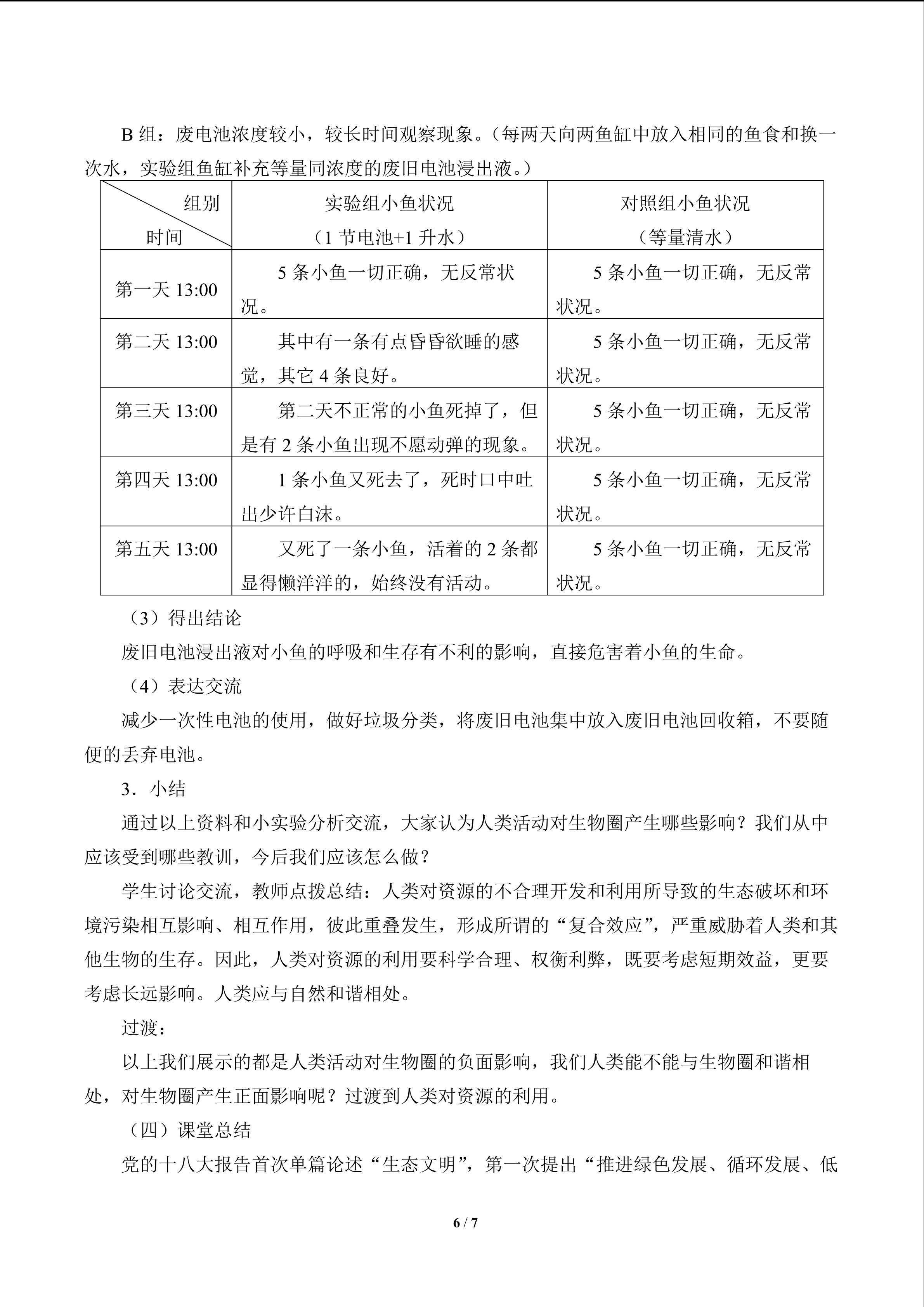 B组：废电池浓度较小，较长时间观察现象。（每两天向两鱼缸中放入相同的鱼食和换一次水，实验组鱼缸补充等量同浓度的废旧电池浸出液。）

| 组别 时间 | 实验组小鱼状况（1节电池+1升水） | 对照组小鱼状况（等量清水） |
|---|---|---|
| 第一天13:00 | 5条小鱼一切正确，无反常状况。 | 5条小鱼一切正确，无反常状况。 |
| 第二天13:00 | 其中有一条有点昏昏欲睡的感觉，其它4条良好。 | 5条小鱼一切正确，无反常状况。 |
| 第三天13:00 | 第二天不正常的小鱼死掉了，但是有2条小鱼出现不愿动弹的现象。 | 5条小鱼一切正确，无反常状况。 |
| 第四天13:00 | 1条小鱼又死去了，死时口中吐出少许白沫。 | 5条小鱼一切正确，无反常状况。 |
| 第五天13:00 | 又死了一条小鱼，活着的2条都显得懒洋洋的，始终没有活动。 | 5条小鱼一切正确，无反常状况。 |

（3）得出结论

废旧电池浸出液对小鱼的呼吸和生存有不利的影响，直接危害着小鱼的生命。

（4）表达交流

减少一次性电池的使用，做好垃圾分类，将废旧电池集中放入废旧电池回收箱，不要随便的丢弃电池。

3．小结

通过以上资料和小实验分析交流，大家认为人类活动对生物圈产生哪些影响？我们从中应该受到哪些教训，今后我们应该怎么做？

学生讨论交流，教师点拨总结：人类对资源的不合理开发和利用所导致的生态破坏和环境污染相互影响、相互作用，彼此重叠发生，形成所谓的“复合效应”，严重威胁着人类和其他生物的生存。因此，人类对资源的利用要科学合理、权衡利弊，既要考虑短期效益，更要考虑长远影响。人类应与自然和谐相处。

过渡：

以上我们展示的都是人类活动对生物圈的负面影响，我们人类能不能与生物圈和谐相处，对生物圈产生正面影响呢？过渡到人类对资源的利用。

（四）课堂总结

党的十八大报告首次单篇论述“生态文明”，第一次提出“推进绿色发展、循环发展、低

6 / 7